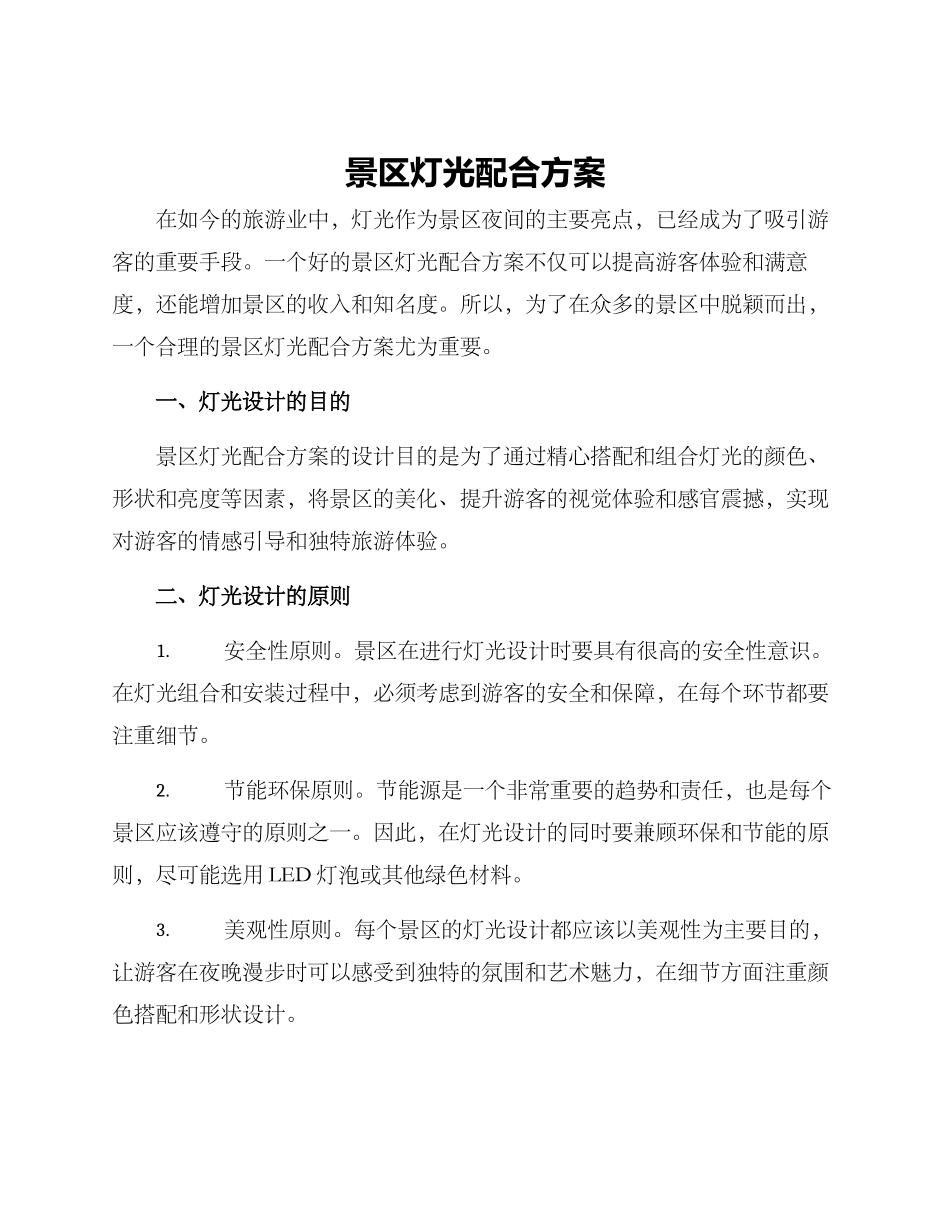 景区灯光配合方案

在如今的旅游业中，灯光作为景区夜间的主要亮点，已经成为了吸引游客的重要手段。一个好的景区灯光配合方案不仅可以提高游客体验和满意度，还能增加景区的收入和知名度。所以，为了在众多的景区中脱颖而出，一个合理的景区灯光配合方案尤为重要。

一、灯光设计的目的

景区灯光配合方案的设计目的是为了通过精心搭配和组合灯光的颜色、形状和亮度等因素，将景区的美化、提升游客的视觉体验和感官震撼，实现对游客的情感引导和独特旅游体验。

二、灯光设计的原则

1. 安全性原则。景区在进行灯光设计时要具有很高的安全性意识。在灯光组合和安装过程中，必须考虑到游客的安全和保障，在每个环节都要注重细节。

2. 节能环保原则。节能源是一个非常重要的趋势和责任，也是每个景区应该遵守的原则之一。因此，在灯光设计的同时要兼顾环保和节能的原则，尽可能选用 LED 灯泡或其他绿色材料。

3. 美观性原则。每个景区的灯光设计都应该以美观性为主要目的，让游客在夜晚漫步时可以感受到独特的氛围和艺术魅力，在细节方面注重颜色搭配和形状设计。